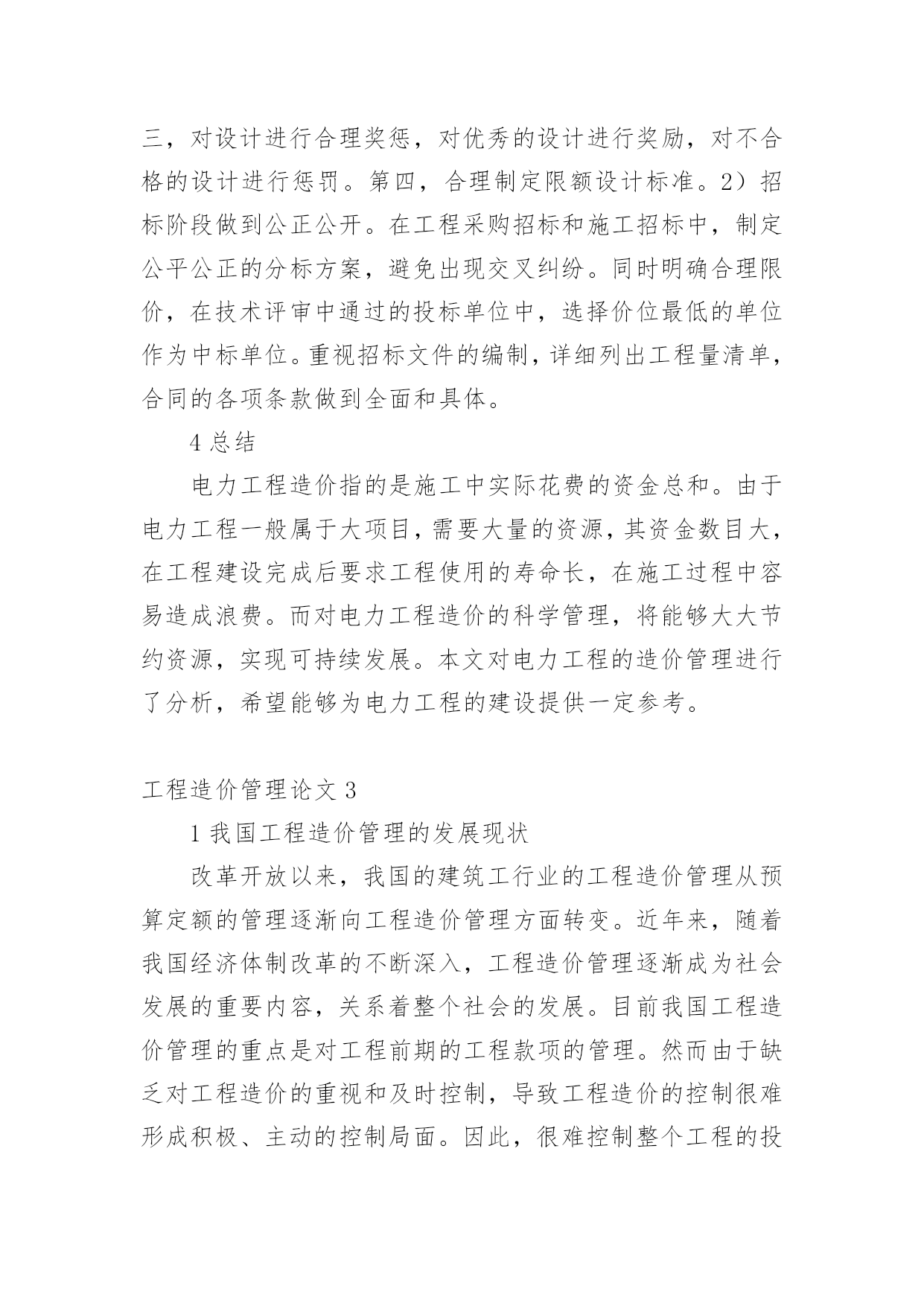 三，对设计进行合理奖惩，对优秀的设计进行奖励，对不合格的设计进行惩罚。第四，合理制定限额设计标准。2）招标阶段做到公正公开。在工程采购招标和施工招标中，制定公平公正的分标方案，避免出现交叉纠纷。同时明确合理限价，在技术评审中通过的投标单位中，选择价位最低的单位作为中标单位。重视招标文件的编制，详细列出工程量清单，合同的各项条款做到全面和具体。

4 总结

电力工程造价指的是施工中实际花费的资金总和。由于电力工程一般属于大项目，需要大量的资源，其资金数目大，在工程建设完成后要求工程使用的寿命长，在施工过程中容易造成浪费。而对电力工程造价的科学管理，将能够大大节约资源，实现可持续发展。本文对电力工程的造价管理进行了分析，希望能够为电力工程的建设提供一定参考。

工程造价管理论文 3

1 我国工程造价管理的发展现状

改革开放以来，我国的建筑工行业的工程造价管理从预算定额的管理逐渐向工程造价管理方面转变。近年来，随着我国经济体制改革的不断深入，工程造价管理逐渐成为社会发展的重要内容，关系着整个社会的发展。目前我国工程造价管理的重点是对工程前期的工程款项的管理。然而由于缺乏对工程造价的重视和及时控制，导致工程造价的控制很难形成积极、主动的控制局面。因此，很难控制整个工程的投